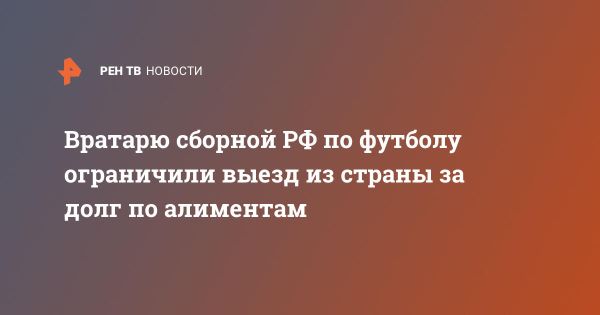 РЕН ТВ НОВОСТИ

Вратарю сборной РФ по футболу ограничили выезд из страны за долг по алиментам